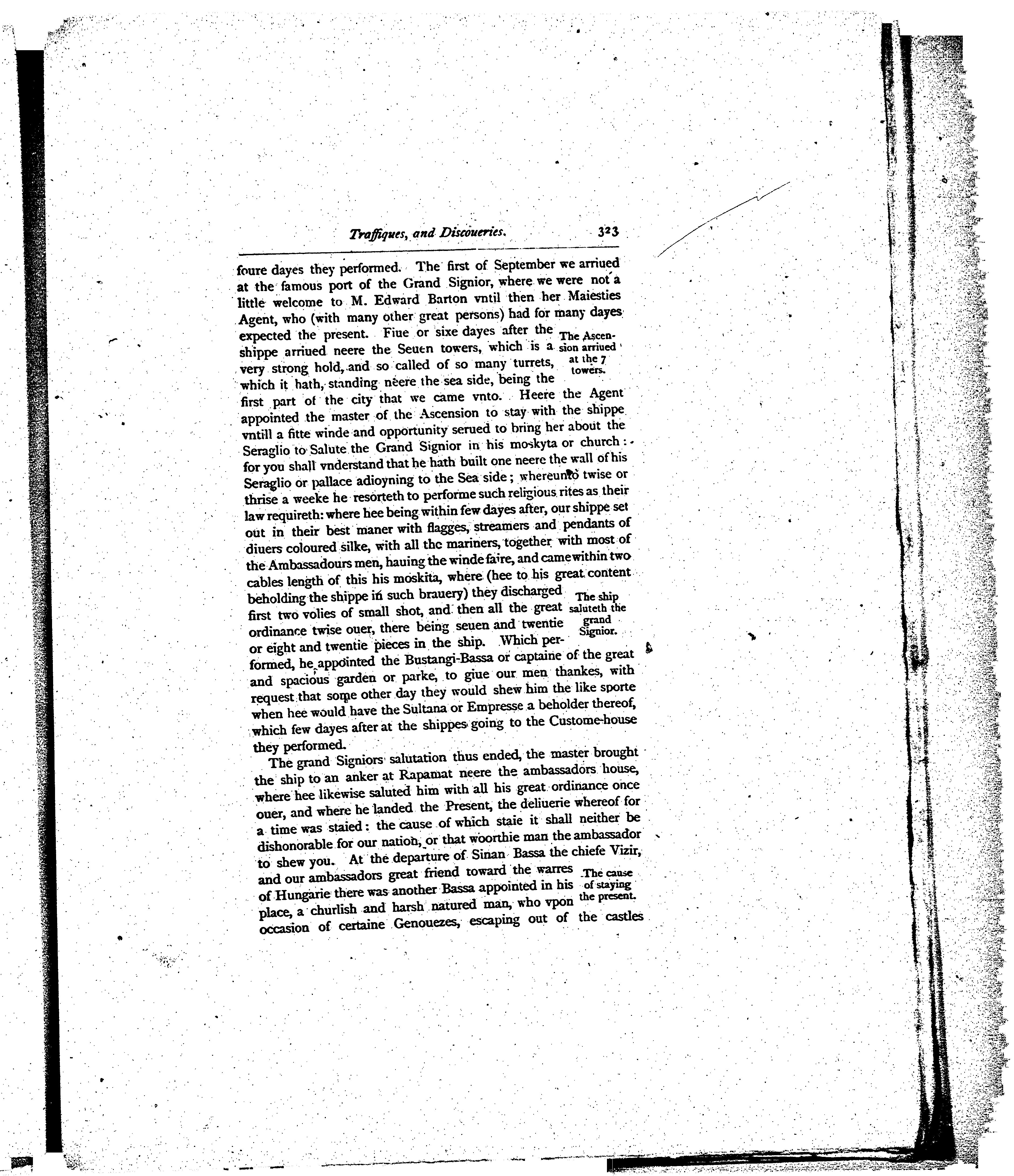 Traffiques, and Discoueries. 323

foure dayes they performed. The first of September we arriued at the famous port of the Grand Signior, where we were not a little welcome to M. Edward Barton vntil then her Maiesties Agent, who (with many other great persons) had for many dayes expected the present. Fiue or sixe dayes after the shippe arriued neere the Seuen towers, which is a very strong hold, and so called of so many turrets, which it hath, standing neere the sea side, being the first part of the city that we came vnto. Heere the Agent appointed the master of the Ascension to stay with the shippe vntill a fitte winde and opportunity serued to bring her about the Seraglio to Salute the Grand Signior in his moskyta or church: for you shall vnderstand that he hath built one neere the wall of his Seraglio or pallace adioyning to the Sea side; whereunto twise or thrise a weeke he resorteth to performe such religious rites as their law requireth: where hee being within few dayes after, our shippe set out in their best maner with flagges, streamers and pendants of diuers coloured silke, with all the mariners, together with most of the Ambassadours men, hauing the winde faire, and came within two cables length of this his moskita, where (hee to his great content beholding the shippe in such brauery) they discharged first two volies of small shot, and then all the great ordinance twise ouer, there being seuen and twentie or eight and twentie pieces in the ship. Which performed, he appointed the Bustangi-Bassa or captaine of the great and spacious garden or parke, to giue our men thankes, with request that some other day they would shew him the like sporte when hee would have the Sultana or Empresse a beholder thereof, which few dayes after at the shippes going to the Custome-house they performed.

The Ascension arriued at the 7 towers.

The ship saluteth the grand Signior.

The grand Signiors salutation thus ended, the master brought the ship to an anker at Rapamat neere the ambassadors house, where hee likewise saluted him with all his great ordinance once ouer, and where he landed the Present, the deliuerie whereof for a time was staied: the cause of which staie it shall neither be dishonorable for our nation, or that woorthie man the ambassador to shew you. At the departure of Sinan Bassa the chiefe Vizir, and our ambassadors great friend toward the warres of Hungarie there was another Bassa appointed in his place, a churlish and harsh natured man, who vpon occasion of certaine Genouezes, escaping out of the castles

The cause of staying the present.